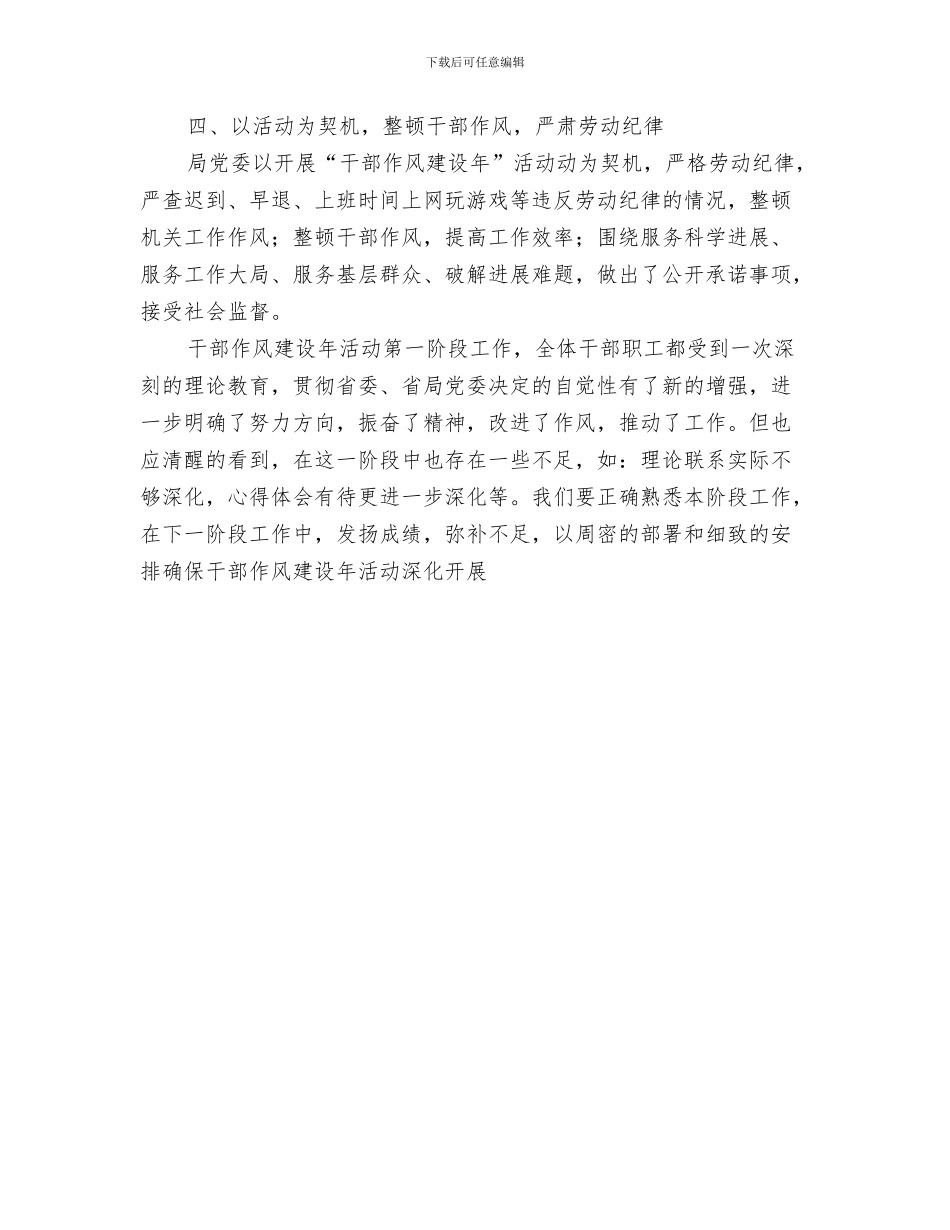 下载后可任意编辑

四、以活动为契机，整顿干部作风，严肃劳动纪律

局党委以开展“干部作风建设年”活动动为契机，严格劳动纪律，严查迟到、早退、上班时间上网玩游戏等违反劳动纪律的情况，整顿机关工作作风；整顿干部作风，提高工作效率；围绕服务科学进展、服务工作大局、服务基层群众、破解进展难题，做出了公开承诺事项，接受社会监督。

干部作风建设年活动第一阶段工作，全体干部职工都受到一次深刻的理论教育，贯彻省委、省局党委决定的自觉性有了新的增强，进一步明确了努力方向，振奋了精神，改进了作风，推动了工作。但也应清醒的看到，在这一阶段中也存在一些不足，如：理论联系实际不够深化，心得体会有待更进一步深化等。我们要正确熟悉本阶段工作，在下一阶段工作中，发扬成绩，弥补不足，以周密的部署和细致的安排确保干部作风建设年活动深化开展